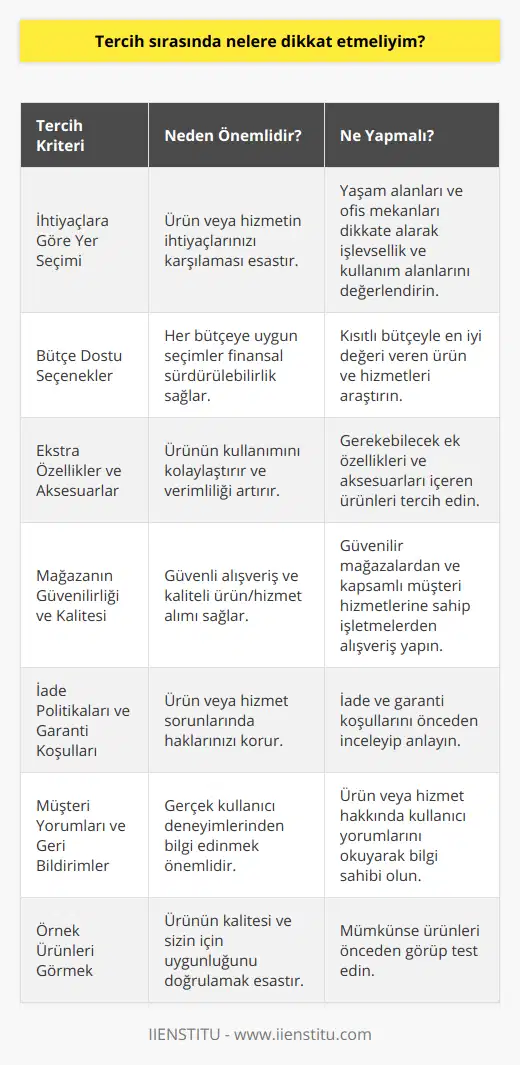 Tercih sırasında nelere dikkat etmeliyim?

| Tercih Kriteri | Neden Önemlidir? | Ne Yapmalı? |
|---|---|---|
| İhtiyaçlara Göre Yer Seçimi | Ürün veya hizmetin ihtiyaçlarınızı karşılaması esastır. | Yaşam alanları ve ofis mekanları dikkate alarak işlevsellik ve kullanım alanlarını değerlendirin. |
| Bütçe Dostu Seçenekler | Her bütçeye uygun seçimler finansal sürdürülebilirlik sağlar. | Kısıtlı bütçeyle en iyi değeri veren ürün ve hizmetleri araştırın. |
| Ekstra Özellikler ve Aksesuarlar | Ürünün kullanımını kolaylaştırır ve verimliliği artırır. | Gerekebilecek ek özellikleri ve aksesuarları içeren ürünleri tercih edin. |
| Mağazanın Güvenilirliği ve Kalitesi | Güvenli alışveriş ve kaliteli ürün/hizmet alımı sağlar. | Güvenilir mağazalardan ve kapsamlı müşteri hizmetlerine sahip işletmelerden alışveriş yapın. |
| İade Politikaları ve Garanti Koşulları | Ürün veya hizmet sorunlarında haklarınızı korur. | İade ve garanti koşullarını önceden inceleyip anlayın. |
| Müşteri Yorumları ve Geri Bildirimler | Gerçek kullanıcı deneyimlerinden bilgi edinmek önemlidir. | Ürün veya hizmet hakkında kullanıcı yorumlarını okuyarak bilgi sahibi olun. |
| Örnek Ürünleri Görmek | Ürünün kalitesi ve sizin için uygunluğunu doğrulamak esastır. | Mümkünse ürünleri önceden görüp test edin. |

IIENSTITU - www.iienstitu.com